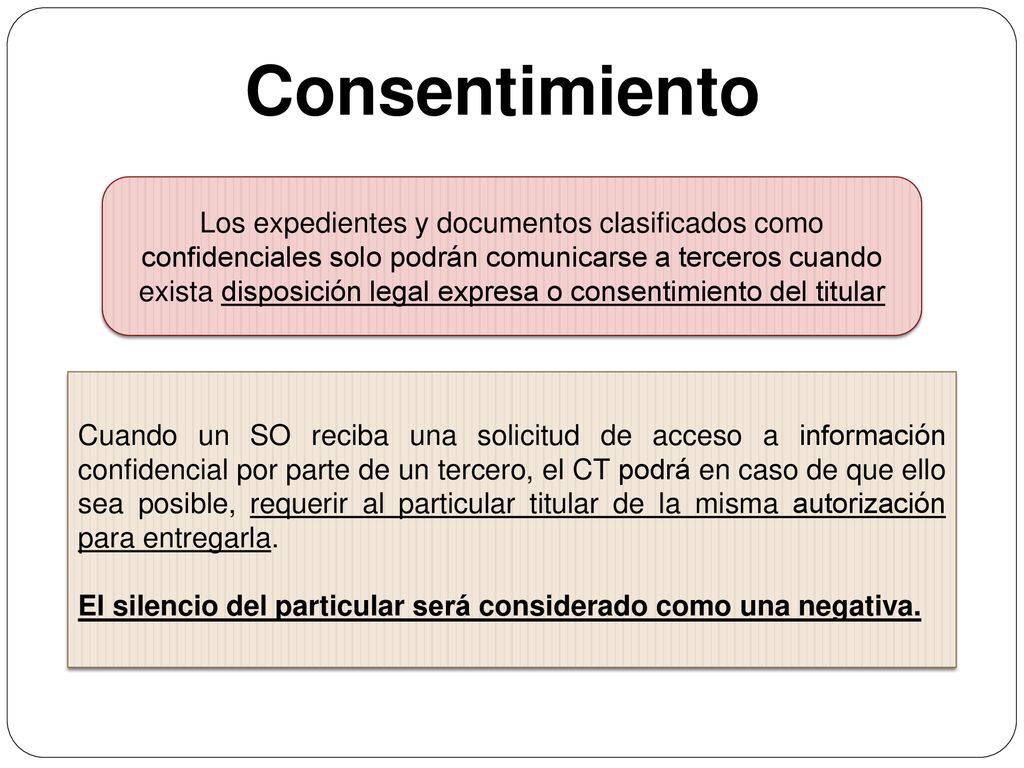 Consentimiento

Los expedientes y documentos clasificados como confidenciales solo podrán comunicarse a terceros cuando exista disposición legal expresa o consentimiento del titular

Cuando un SO reciba una solicitud de acceso a información confidencial por parte de un tercero, el CT podrá en caso de que ello sea posible, requerir al particular titular de la misma autorización para entregarla.

El silencio del particular será considerado como una negativa.